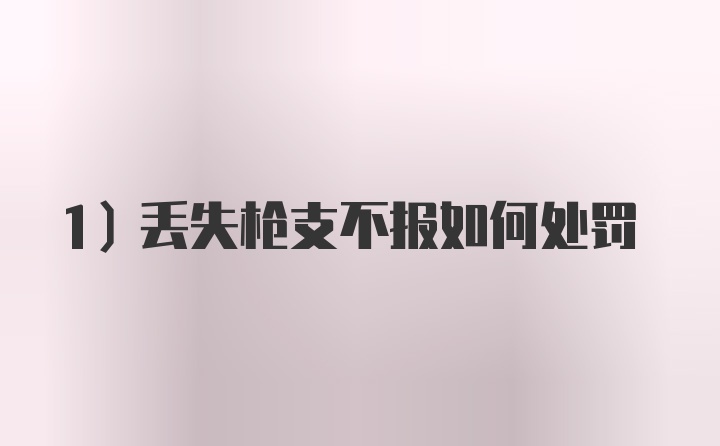 1）丢失枪支不报如何处罚